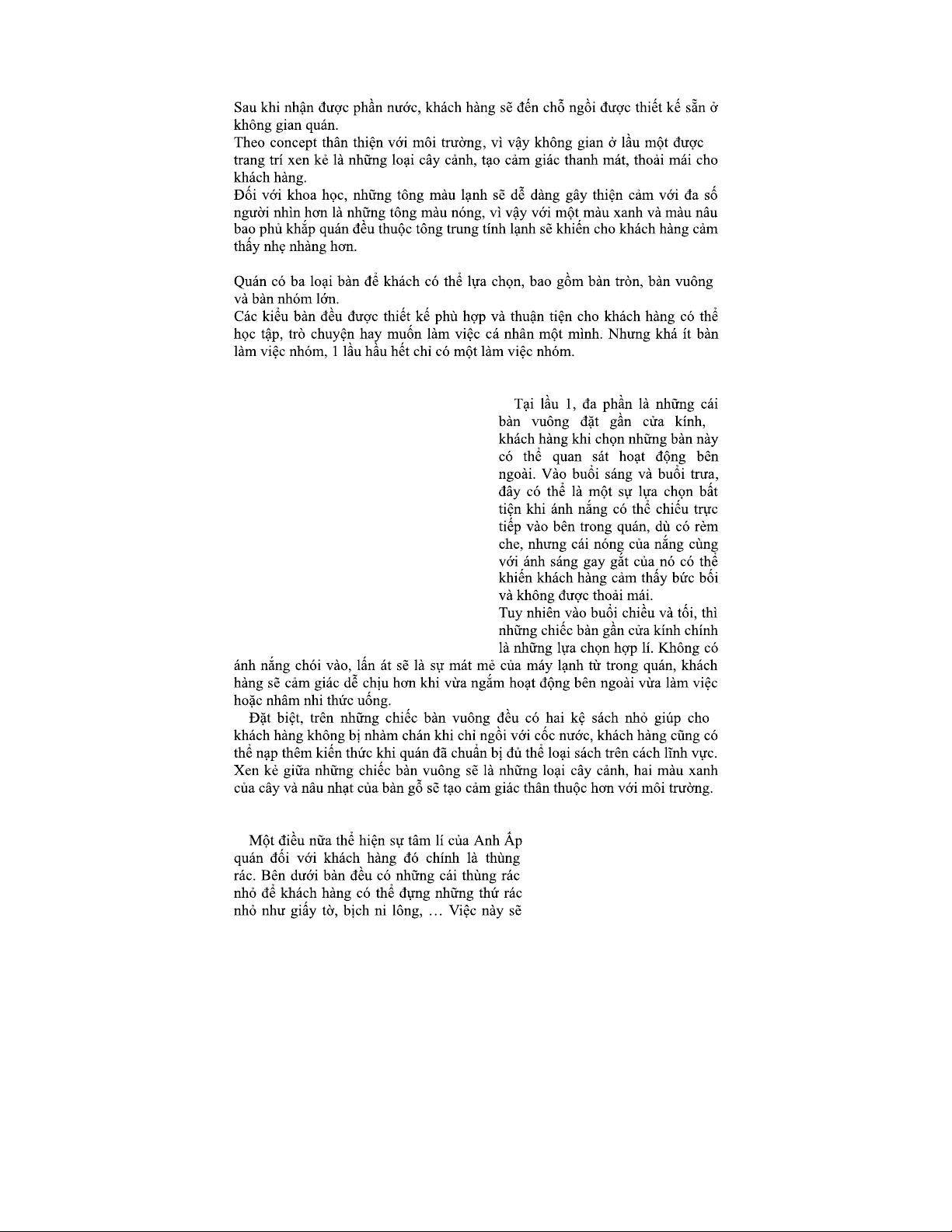 Sau khi nhận được phần nước, khách hàng sẽ đến chỗ ngồi được thiết kế sẵn ở không gian quán.
Theo concept thân thiện với môi trường, vì vậy không gian ở lầu một được trang trí xen kẻ là những loại cây cảnh, tạo cảm giác thanh mát, thoải mái cho khách hàng.
Đối với khoa học, những tông màu lạnh sẽ dễ dàng gây thiện cảm với đa số người nhìn hơn là những tông màu nóng, vì vậy với một màu xanh và màu nâu bao phủ khắp quán đều thuộc tông trung tính lạnh sẽ khiến cho khách hàng cảm thấy nhẹ nhàng hơn.

Quán có ba loại bàn để khách có thể lựa chọn, bao gồm bàn tròn, bàn vuông và bàn nhóm lớn.
Các kiểu bàn đều được thiết kế phù hợp và thuận tiện cho khách hàng có thể học tập, trò chuyện hay muốn làm việc cá nhân một mình. Nhưng khá ít bàn làm việc nhóm, 1 lầu hầu hết chỉ có một làm việc nhóm.

Tại lầu 1, đa phần là những cái bàn vuông đặt gần cửa kính, khách hàng khi chọn những bàn này có thể quan sát hoạt động bên ngoài. Vào buổi sáng và buổi trưa, đây có thể là một sự lựa chọn bất tiện khi ánh nắng có thể chiếu trực tiếp vào bên trong quán, dù có rèm che, nhưng cái nóng của nắng cùng với ánh sáng gay gắt của nó có thể khiến khách hàng cảm thấy bức bối và không được thoải mái.
Tuy nhiên vào buổi chiều và tối, thì những chiếc bàn gần cửa kính chính là những lựa chọn hợp lí. Không có ánh nắng chói vào, lấn át sẽ là sự mát mẻ của máy lạnh từ trong quán, khách hàng sẽ cảm giác dễ chịu hơn khi vừa ngắm hoạt động bên ngoài vừa làm việc hoặc nhâm nhi thức uống.
Đặt biệt, trên những chiếc bàn vuông đều có hai kệ sách nhỏ giúp cho khách hàng không bị nhàm chán khi chỉ ngồi với cốc nước, khách hàng cũng có thể nạp thêm kiến thức khi quán đã chuẩn bị đủ thể loại sách trên cách lĩnh vực. Xen kẻ giữa những chiếc bàn vuông sẽ là những loại cây cảnh, hai màu xanh của cây và nâu nhạt của bàn gỗ sẽ tạo cảm giác thân thuộc hơn với môi trường.

Một điều nữa thể hiện sự tâm lí của Anh Ấp quán đối với khách hàng đó chính là thùng rác. Bên dưới bàn đều có những cái thùng rác nhỏ để khách hàng có thể đựng những thứ rác nhỏ như giấy tờ, bịch ni lông, … Việc này sẽ